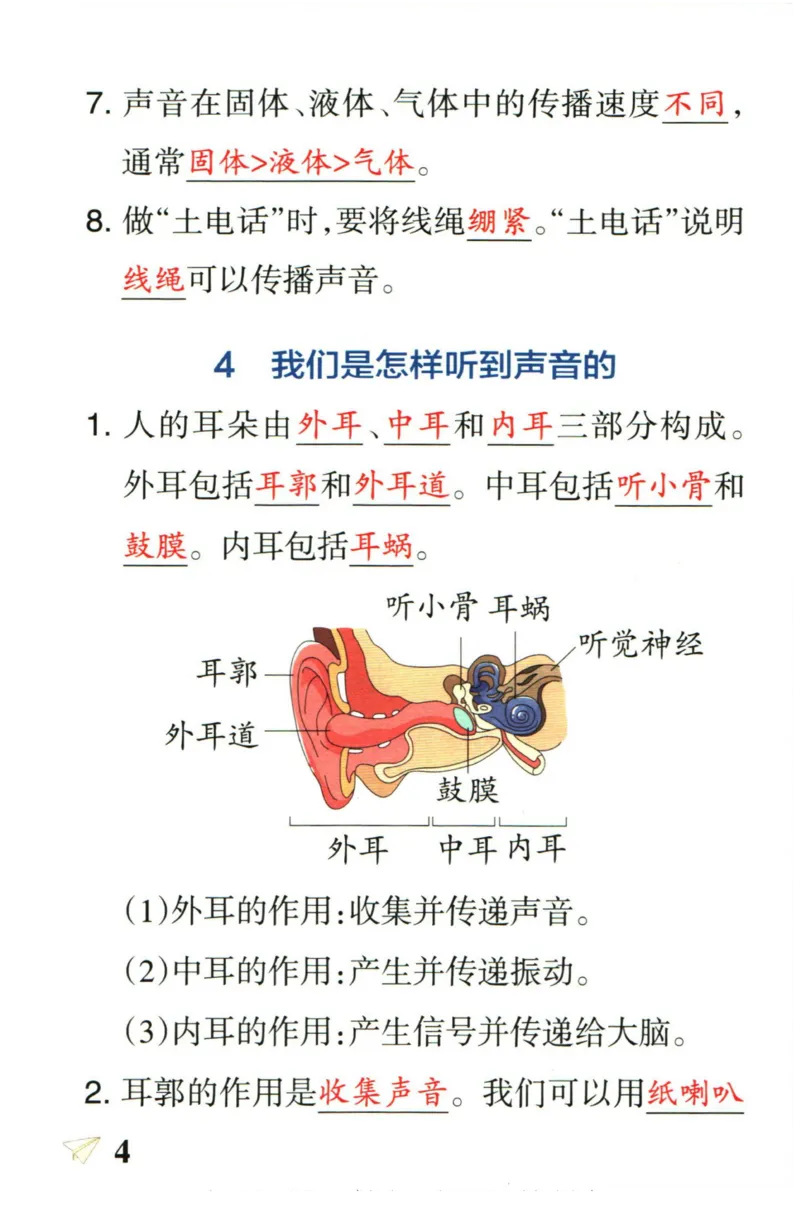 7. 声音在固体、液体、气体中的传播速度不同，通常固体>液体>气体。

8. 做“土电话”时，要将线绳绷紧。“土电话”说明线绳可以传播声音。

4　我们是怎样听到声音的

1. 人的耳朵由外耳、中耳和内耳三部分构成。外耳包括耳郭和外耳道。中耳包括听小骨和鼓膜。内耳包括耳蜗。

听小骨 耳蜗 听觉神经 耳郭 外耳道 鼓膜 外耳 中耳 内耳

(1)外耳的作用：收集并传递声音。

(2)中耳的作用：产生并传递振动。

(3)内耳的作用：产生信号并传递给大脑。

2. 耳郭的作用是收集声音。我们可以用纸喇叭

4